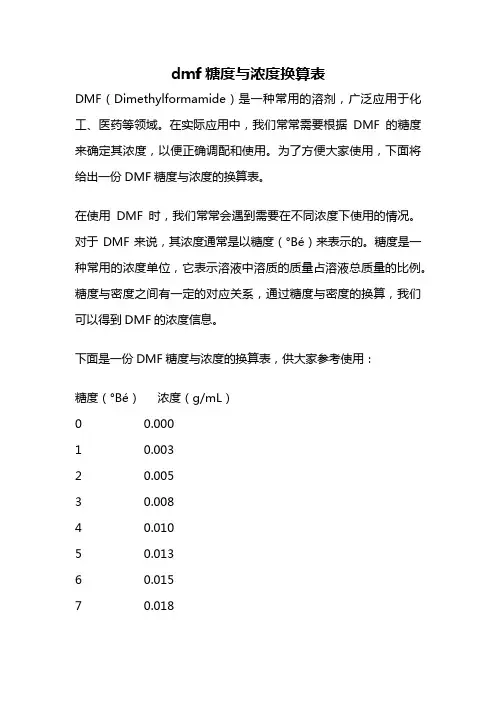 dmf 糖度与浓度换算表

DMF（Dimethylformamide）是一种常用的溶剂，广泛应用于化工、医药等领域。在实际应用中，我们常常需要根据 DMF 的糖度来确定其浓度，以便正确调配和使用。为了方便大家使用，下面将给出一份 DMF 糖度与浓度的换算表。

在使用 DMF 时，我们常常会遇到需要在不同浓度下使用的情况。对于 DMF 来说，其浓度通常是以糖度（°Bé）来表示的。糖度是一种常用的浓度单位，它表示溶液中溶质的质量占溶液总质量的比例。糖度与密度之间有一定的对应关系，通过糖度与密度的换算，我们可以得到 DMF 的浓度信息。

下面是一份 DMF 糖度与浓度的换算表，供大家参考使用：

| 糖度（°Bé） | 浓度（g/mL） |
|---|---|
| 0 | 0.000 |
| 1 | 0.003 |
| 2 | 0.005 |
| 3 | 0.008 |
| 4 | 0.010 |
| 5 | 0.013 |
| 6 | 0.015 |
| 7 | 0.018 |